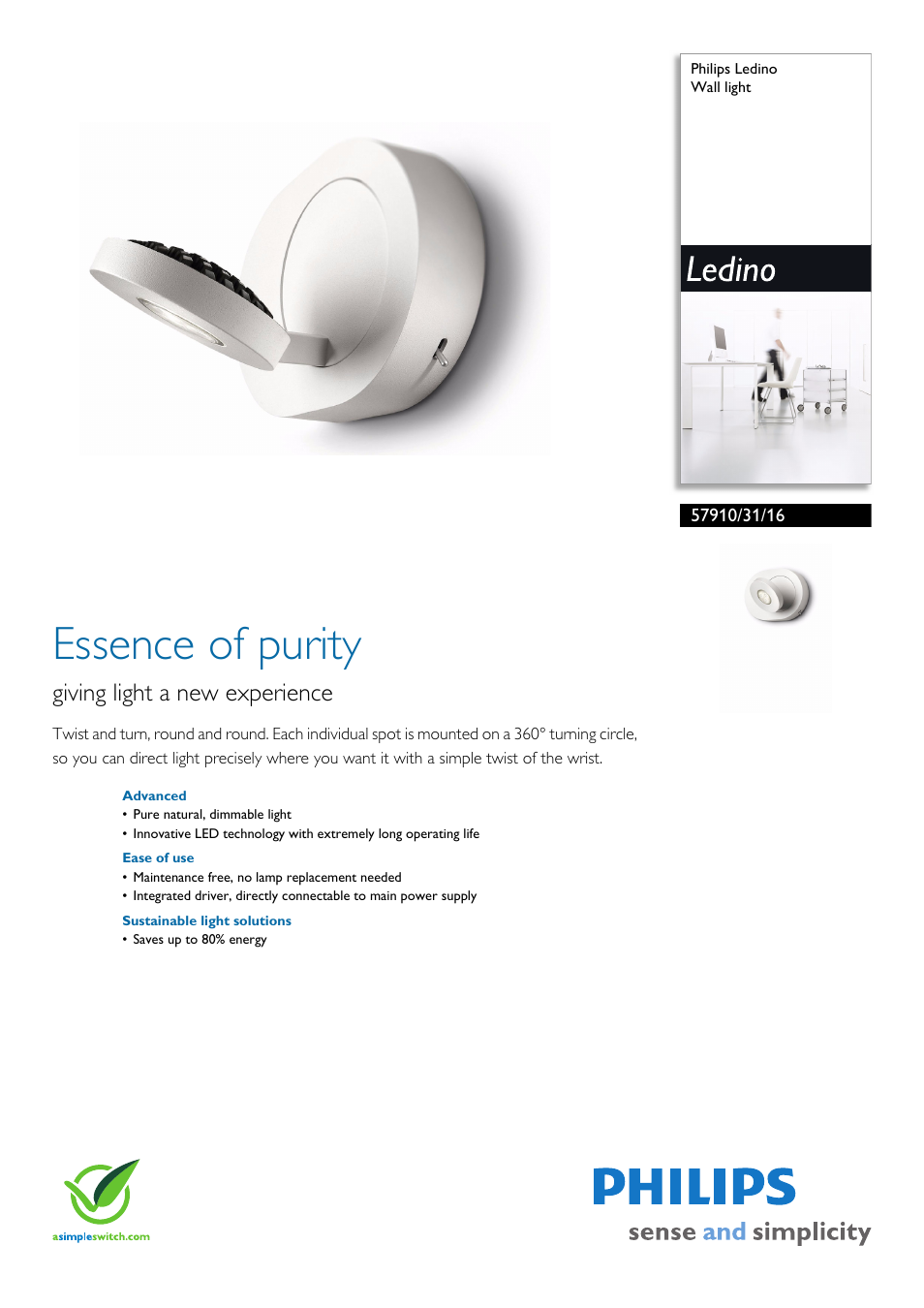 Philips Ledino
Wall light

Ledino

57910/31/16

Essence of purity

giving light a new experience

Twist and turn, round and round. Each individual spot is mounted on a 360° turning circle, so you can direct light precisely where you want it with a simple twist of the wrist.

Advanced
• Pure natural, dimmable light
• Innovative LED technology with extremely long operating life

Ease of use
• Maintenance free, no lamp replacement needed
• Integrated driver, directly connectable to main power supply

Sustainable light solutions
• Saves up to 80% energy

asimpleswitch.com

PHILIPS
sense and simplicity